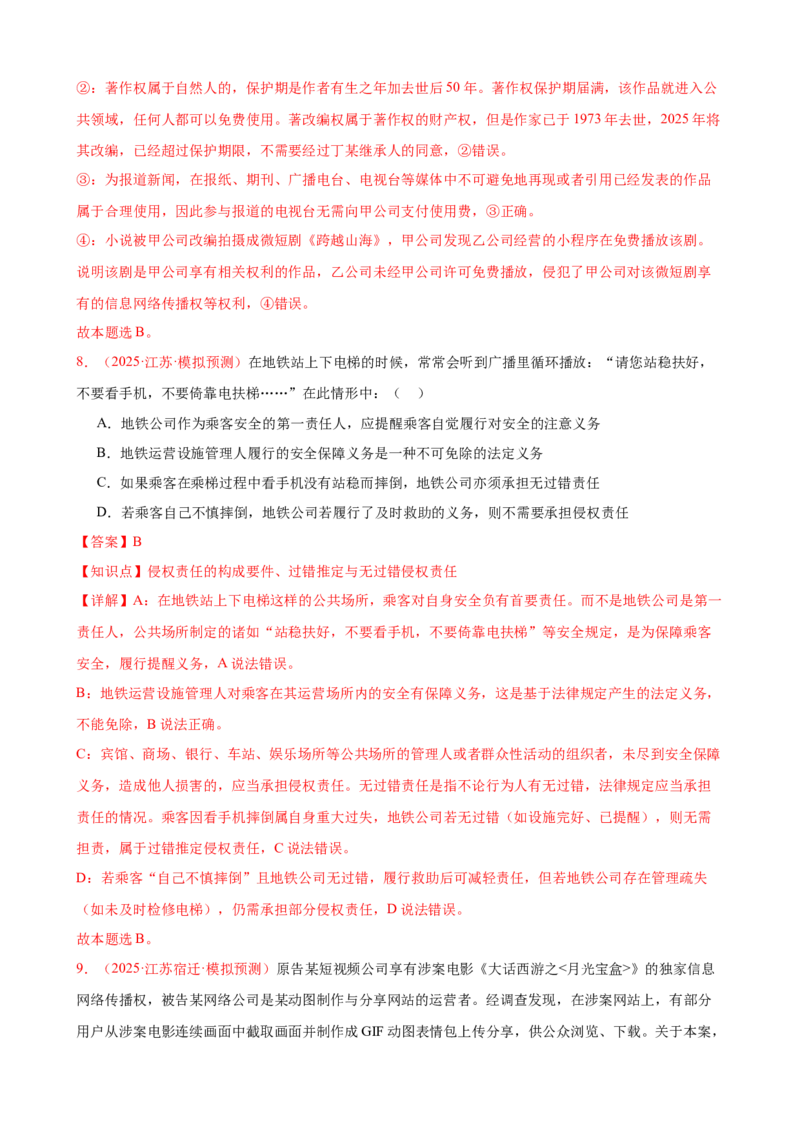 ②：著作权属于自然人的，保护期是作者有生之年加去世后50年。著作权保护期届满，该作品就进入公共领域，任何人都可以免费使用。著改编权属于著作权的财产权，但是作家已于1973年去世，2025年将其改编，已经超过保护期限，不需要经过丁某继承人的同意，②错误。

③：为报道新闻，在报纸、期刊、广播电台、电视台等媒体中不可避免地再现或者引用已经发表的作品属于合理使用，因此参与报道的电视台无需向甲公司支付使用费，③正确。

④：小说被甲公司改编拍摄成微短剧《跨越山海》，甲公司发现乙公司经营的小程序在免费播放该剧。说明该剧是甲公司享有相关权利的作品，乙公司未经甲公司许可免费播放，侵犯了甲公司对该微短剧享有的信息网络传播权等权利，④错误。

故本题选B。

8.（2025·江苏·模拟预测）在地铁站上下电梯的时候，常常会听到广播里循环播放：“请您站稳扶好，不要看手机，不要倚靠电扶梯……”在此情形中：（ ）

A.地铁公司作为乘客安全的第一责任人，应提醒乘客自觉履行对安全的注意义务

B.地铁运营设施管理人履行的安全保障义务是一种不可免除的法定义务

C.如果乘客在乘梯过程中看手机没有站稳而摔倒，地铁公司亦须承担无过错责任

D.若乘客自己不慎摔倒，地铁公司若履行了及时救助的义务，则不需要承担侵权责任

【答案】B

【知识点】侵权责任的构成要件、过错推定与无过错侵权责任

【详解】A：在地铁站上下电梯这样的公共场所，乘客对自身安全负有首要责任。而不是地铁公司是第一责任人，公共场所制定的诸如“站稳扶好，不要看手机，不要倚靠电扶梯”等安全规定，是为保障乘客安全，履行提醒义务，A说法错误。

B：地铁运营设施管理人对乘客在其运营场所内的安全有保障义务，这是基于法律规定产生的法定义务，不能免除，B说法正确。

C：宾馆、商场、银行、车站、娱乐场所等公共场所的管理人或者群众性活动的组织者，未尽到安全保障义务，造成他人损害的，应当承担侵权责任。无过错责任是指不论行为人有无过错，法律规定应当承担责任的情况。乘客因看手机摔倒属自身重大过失，地铁公司若无过错（如设施完好、已提醒），则无需担责，属于过错推定侵权责任，C说法错误。

D：若乘客“自己不慎摔倒”且地铁公司无过错，履行救助后可减轻责任，但若地铁公司存在管理疏失（如未及时检修电梯），仍需承担部分侵权责任，D说法错误。

故本题选B。

9.（2025·江苏宿迁·模拟预测）原告某短视频公司享有涉案电影《大话西游之<月光宝盒>》的独家信息网络传播权，被告某网络公司是某动图制作与分享网站的运营者。经调查发现，在涉案网站上，有部分用户从涉案电影连续画面中截取画面并制作成GIF动图表情包上传分享，供公众浏览、下载。关于本案，